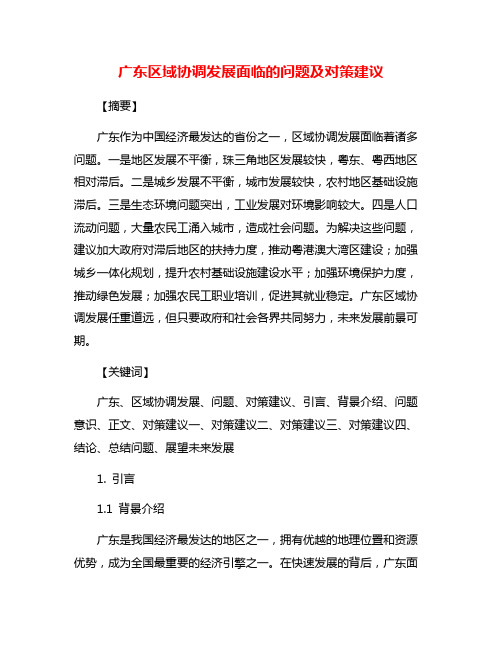 广东区域协调发展面临的问题及对策建议

【摘要】

广东作为中国经济最发达的省份之一，区域协调发展面临着诸多问题。一是地区发展不平衡，珠三角地区发展较快，粤东、粤西地区相对滞后。二是城乡发展不平衡，城市发展较快，农村地区基础设施滞后。三是生态环境问题突出，工业发展对环境影响较大。四是人口流动问题，大量农民工涌入城市，造成社会问题。为解决这些问题，建议加大政府对滞后地区的扶持力度，推动粤港澳大湾区建设；加强城乡一体化规划，提升农村基础设施建设水平；加强环境保护力度，推动绿色发展；加强农民工职业培训，促进其就业稳定。广东区域协调发展任重道远，但只要政府和社会各界共同努力，未来发展前景可期。

【关键词】

广东、区域协调发展、问题、对策建议、引言、背景介绍、问题意识、正文、对策建议一、对策建议二、对策建议三、对策建议四、结论、总结问题、展望未来发展

1. 引言

1.1 背景介绍

广东是我国经济最发达的地区之一，拥有优越的地理位置和资源优势，成为全国最重要的经济引擎之一。在快速发展的背后，广东面